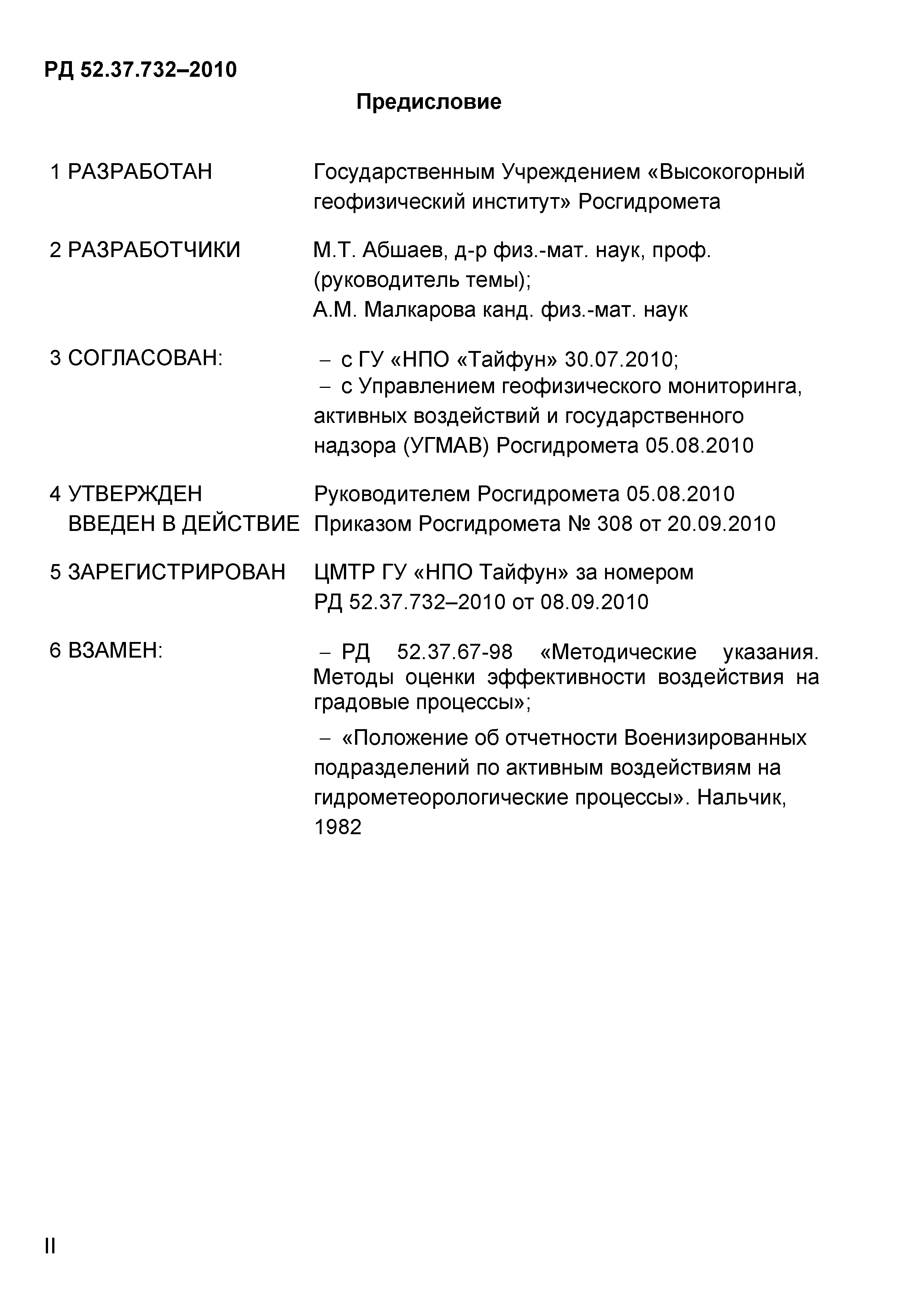 РД 52.37.732–2010

Предисловие

1 РАЗРАБОТАН Государственным Учреждением «Высокогорный геофизический институт» Росгидромета

2 РАЗРАБОТЧИКИ М.Т. Абшаев, д-р физ.-мат. наук, проф. (руководитель темы);
А.М. Малкарова канд. физ.-мат. наук

3 СОГЛАСОВАН: – с ГУ «НПО «Тайфун» 30.07.2010;
– с Управлением геофизического мониторинга, активных воздействий и государственного надзора (УГМАВ) Росгидромета 05.08.2010

4 УТВЕРЖДЕН Руководителем Росгидромета 05.08.2010
ВВЕДЕН В ДЕЙСТВИЕ Приказом Росгидромета № 308 от 20.09.2010

5 ЗАРЕГИСТРИРОВАН ЦМТР ГУ «НПО Тайфун» за номером РД 52.37.732–2010 от 08.09.2010

6 ВЗАМЕН: – РД 52.37.67-98 «Методические указания. Методы оценки эффективности воздействия на градовые процессы»;
– «Положение об отчетности Военизированных подразделений по активным воздействиям на гидрометеорологические процессы». Нальчик, 1982

II